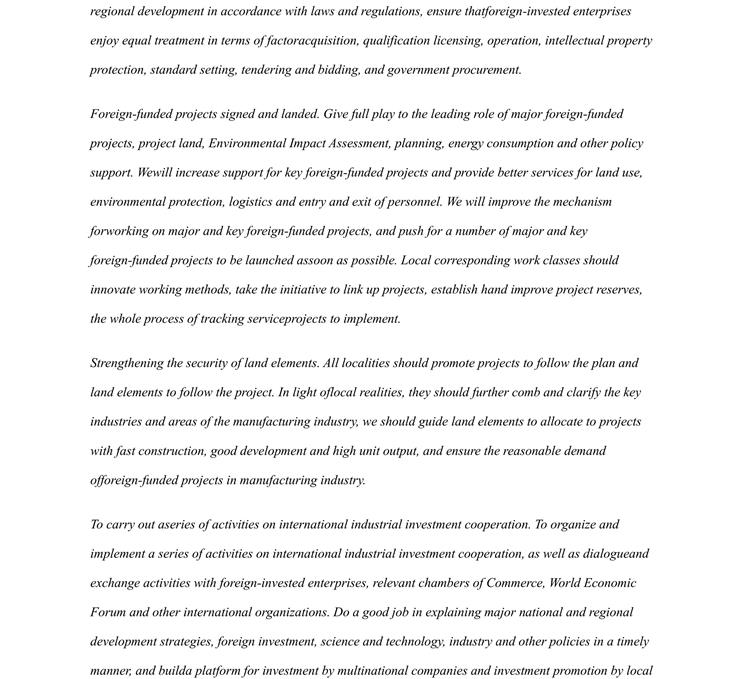 regional development in accordance with laws and regulations, ensure thatforeign-invested enterprises enjoy equal treatment in terms of factoracquisition, qualification licensing, operation, intellectual property protection, standard setting, tendering and bidding, and government procurement.

Foreign-funded projects signed and landed. Give full play to the leading role of major foreign-funded projects, project land, Environmental Impact Assessment, planning, energy consumption and other policy support. Wewill increase support for key foreign-funded projects and provide better services for land use, environmental protection, logistics and entry and exit of personnel. We will improve the mechanism forworking on major and key foreign-funded projects, and push for a number of major and key foreign-funded projects to be launched assoon as possible. Local corresponding work classes should innovate working methods, take the initiative to link up projects, establish hand improve project reserves, the whole process of tracking serviceprojects to implement.

Strengthening the security of land elements. All localities should promote projects to follow the plan and land elements to follow the project. In light oflocal realities, they should further comb and clarify the key industries and areas of the manufacturing industry, we should guide land elements to allocate to projects with fast construction, good development and high unit output, and ensure the reasonable demand offoreign-funded projects in manufacturing industry.

To carry out aseries of activities on international industrial investment cooperation. To organize and implement a series of activities on international industrial investment cooperation, as well as dialogueand exchange activities with foreign-invested enterprises, relevant chambers of Commerce, World Economic Forum and other international organizations. Do a good job in explaining major national and regional development strategies, foreign investment, science and technology, industry and other policies in a timely manner, and builda platform for investment by multinational companies and investment promotion by local